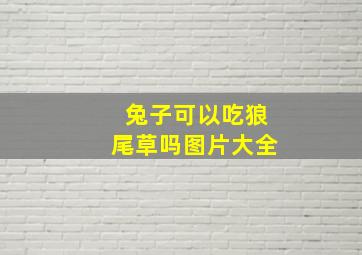 兔子可以吃狼尾草吗图片大全